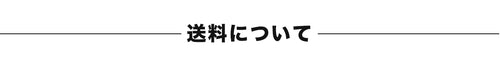 送料について